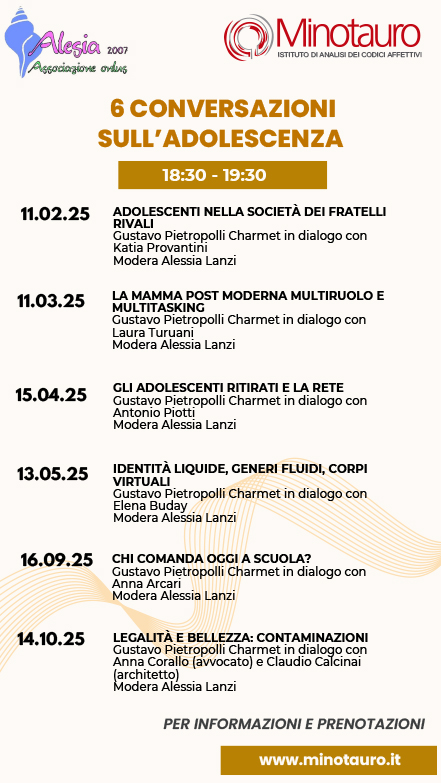 Alesia 2007
Associazione onlus

Minotauro
ISTITUTO DI ANALISI DEI CODICI AFFETTIVI

6 CONVERSAZIONI SULL'ADOLESCENZA

18:30 - 19:30

11.02.25
ADOLESCENTI NELLA SOCIETÀ DEI FRATELLI RIVALI
Gustavo Pietropolli Charmet in dialogo con Katia Provantini
Modera Alessia Lanzi

11.03.25
LA MAMMA POST MODERNA MULTIRUOLO E MULTITASKING
Gustavo Pietropolli Charmet in dialogo con Laura Turuani
Modera Alessia Lanzi

15.04.25
GLI ADOLESCENTI RITIRATI E LA RETE
Gustavo Pietropolli Charmet in dialogo con Antonio Piotti
Modera Alessia Lanzi

13.05.25
IDENTITÀ LIQUIDE, GENERI FLUIDI, CORPI VIRTUALI
Gustavo Pietropolli Charmet in dialogo con Elena Buday
Modera Alessia Lanzi

16.09.25
CHI COMANDA OGGI A SCUOLA?
Gustavo Pietropolli Charmet in dialogo con Anna Arcari
Modera Alessia Lanzi

14.10.25
LEGALITÀ E BELLEZZA: CONTAMINAZIONI
Gustavo Pietropolli Charmet in dialogo con Anna Corallo (avvocato) e Claudio Calcinai (architetto)
Modera Alessia Lanzi

PER INFORMAZIONI E PRENOTAZIONI

www.minotauro.it